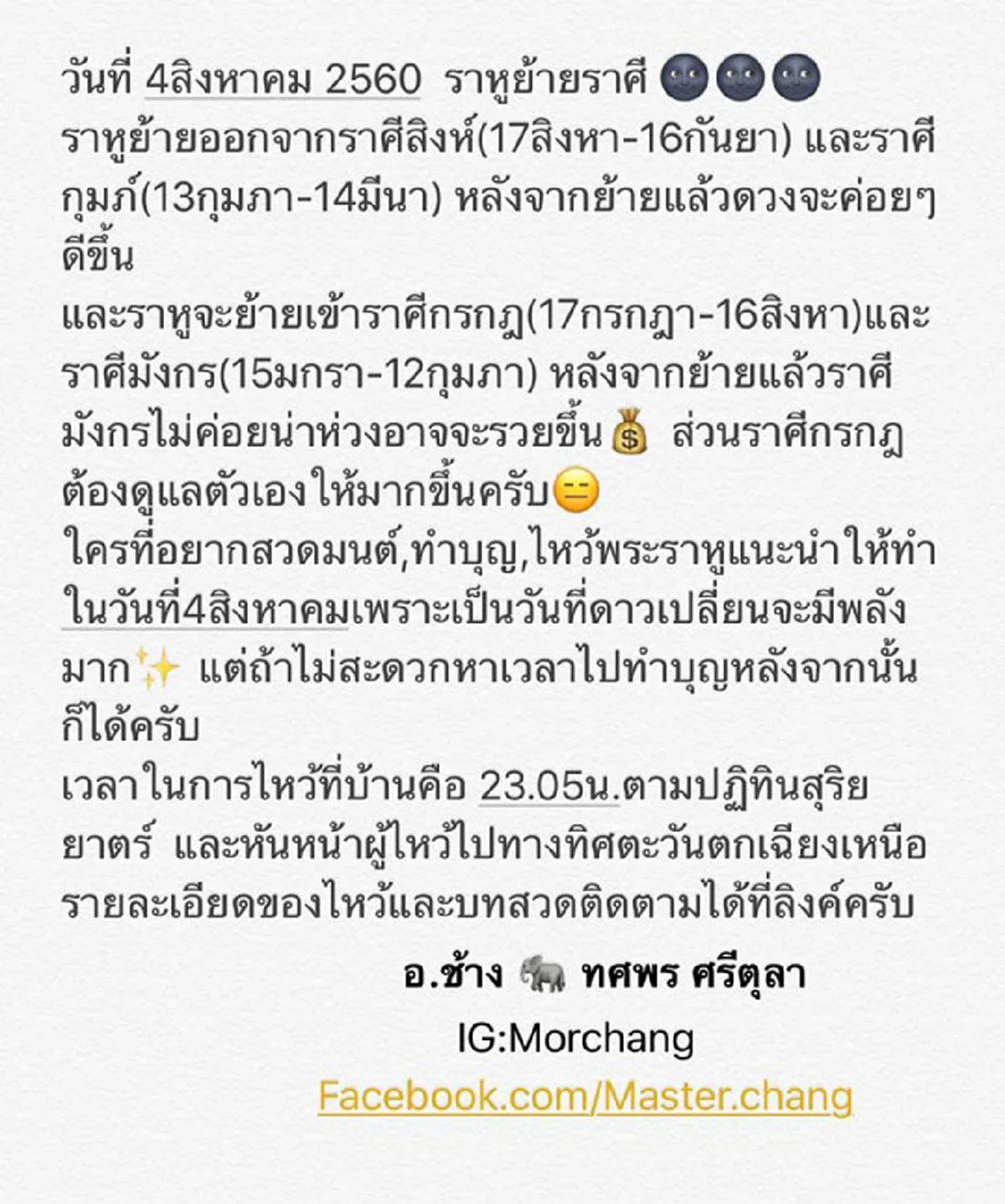 วันที่ 4สิงหาคม 2560 ราหูย้ายราศี 🌚🌚🌚
ราหูย้ายออกจากราศีสิงห์(17สิงหา-16กันยา) และราศีกุมภ์(13กุมภา-14มีนา) หลังจากย้ายแล้วดวงจะค่อยๆดีขึ้น
และราหูจะย้ายเข้าราศีกรกฎ(17กรกฎา-16สิงหา)และราศีมังกร(15มกรา-12กุมภา) หลังจากย้ายแล้วราศีมังกรไม่ค่อยน่าห่วงอาจจะรวยขึ้น💰 ส่วนราศีกรกฎต้องดูแลตัวเองให้มากขึ้นครับ😑
ใครที่อยากสวดมนต์,ทำบุญ,ไหว้พระราหูแนะนำให้ทำในวันที่4สิงหาคมเพราะเป็นวันที่ดาวเปลี่ยนจะมีพลังมาก✨ แต่ถ้าไม่สะดวกหาเวลาไปทำบุญหลังจากนั้นก็ได้ครับ
เวลาในการไหว้ที่บ้านคือ 23.05น.ตามปฏิทินสุริยยาตร์ และหันหน้าผู้ไหว้ไปทางทิศตะวันตกเฉียงเหนือ
รายละเอียดของไหว้และบทสวดติดตามได้ที่ลิงค์ครับ

อ.ช้าง 🐘 ทศพร ศรีตุลา
IG:Morchang
Facebook.com/Master.chang